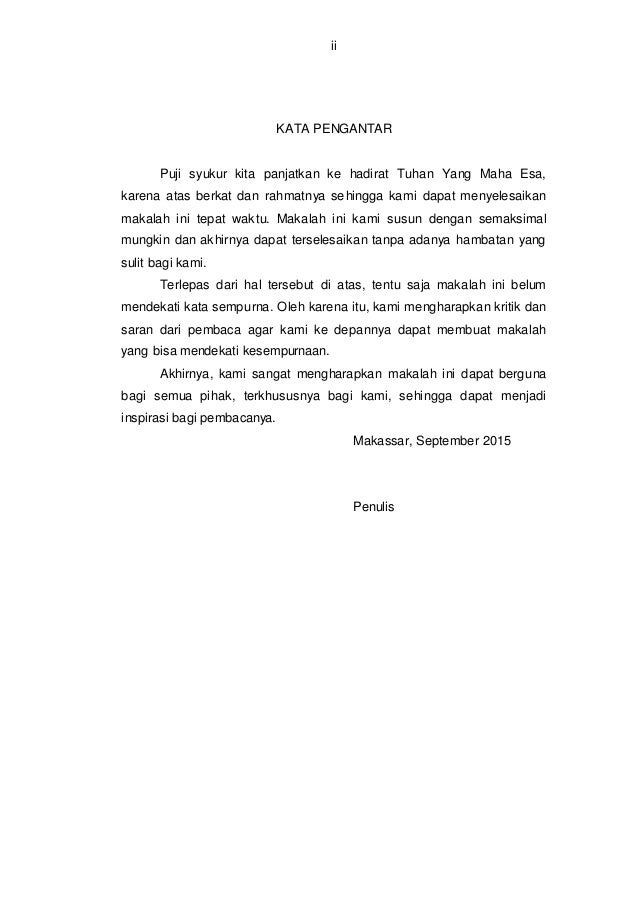 ii

KATA PENGANTAR

Puji syukur kita panjatkan ke hadirat Tuhan Yang Maha Esa, karena atas berkat dan rahmatnya sehingga kami dapat menyelesaikan makalah ini tepat waktu. Makalah ini kami susun dengan semaksimal mungkin dan akhirnya dapat terselesaikan tanpa adanya hambatan yang sulit bagi kami.

Terlepas dari hal tersebut di atas, tentu saja makalah ini belum mendekati kata sempurna. Oleh karena itu, kami mengharapkan kritik dan saran dari pembaca agar kami ke depannya dapat membuat makalah yang bisa mendekati kesempurnaan.

Akhirnya, kami sangat mengharapkan makalah ini dapat berguna bagi semua pihak, terkhususnya bagi kami, sehingga dapat menjadi inspirasi bagi pembacanya.

Makassar, September 2015

Penulis